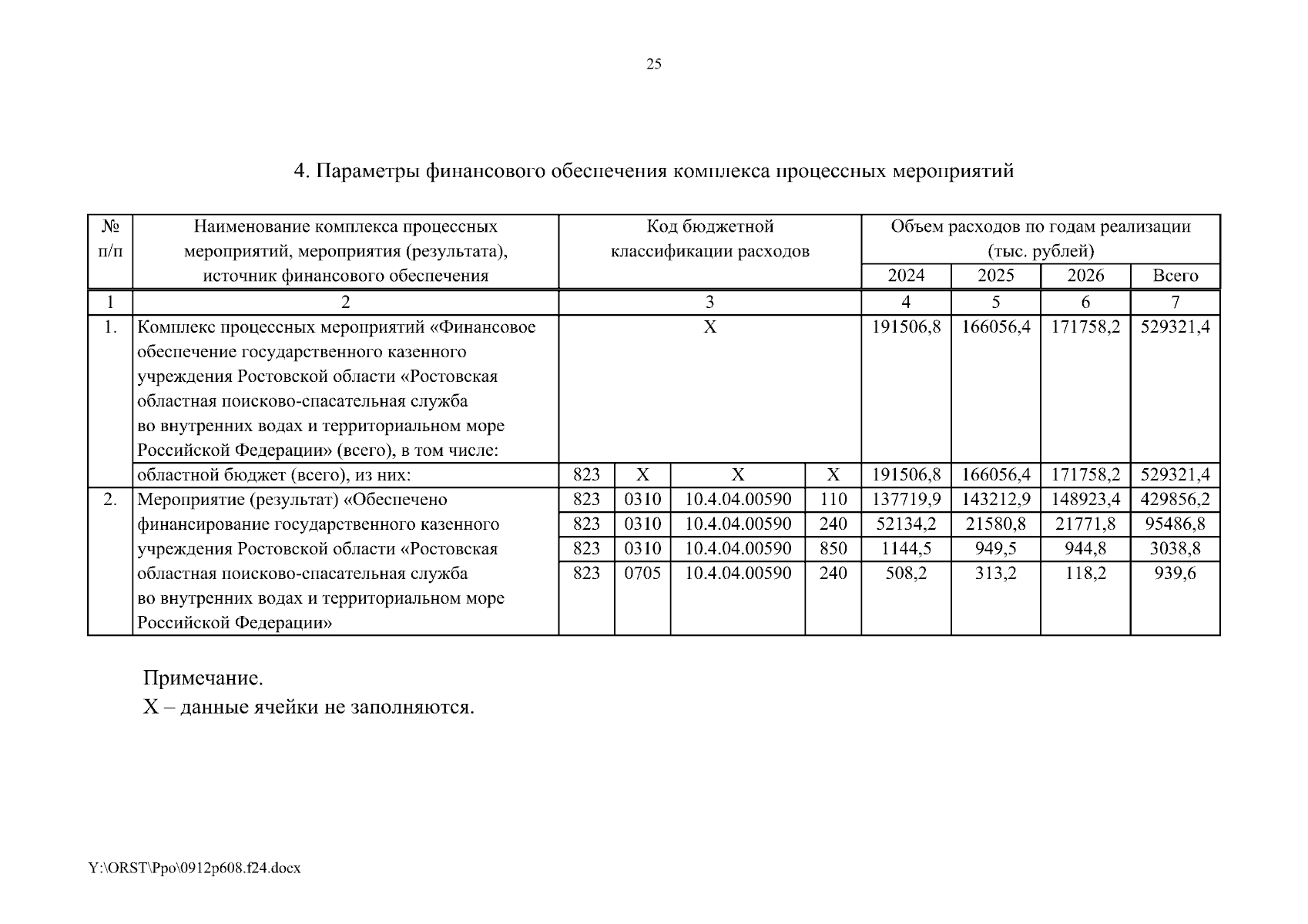 25

4. Параметры финансового обеспечения комплекса процессных мероприятий

| № п/п | Наименование комплекса процессных мероприятий, мероприятия (результата), источник финансового обеспечения | Код бюджетной классификации расходов | | | | Объем расходов по годам реализации (тыс. рублей) | | | |
|---|---|---|---|---|---|---|---|---|---|
| | | | | | | 2024 | 2025 | 2026 | Всего |
| 1 | 2 | 3 | | | | 4 | 5 | 6 | 7 |
| 1. | Комплекс процессных мероприятий «Финансовое обеспечение государственного казенного учреждения Ростовской области «Ростовская областная поисково-спасательная служба во внутренних водах и территориальном море Российской Федерации» (всего), в том числе: | X | | | | 191506,8 | 166056,4 | 171758,2 | 529321,4 |
| | областной бюджет (всего), из них: | 823 | X | X | X | 191506,8 | 166056,4 | 171758,2 | 529321,4 |
| 2. | Мероприятие (результат) «Обеспечено финансирование государственного казенного учреждения Ростовской области «Ростовская областная поисково-спасательная служба во внутренних водах и территориальном море Российской Федерации» | 823 | 0310 | 10.4.04.00590 | 110 | 137719,9 | 143212,9 | 148923,4 | 429856,2 |
| | | 823 | 0310 | 10.4.04.00590 | 240 | 52134,2 | 21580,8 | 21771,8 | 95486,8 |
| | | 823 | 0310 | 10.4.04.00590 | 850 | 1144,5 | 949,5 | 944,8 | 3038,8 |
| | | 823 | 0705 | 10.4.04.00590 | 240 | 508,2 | 313,2 | 118,2 | 939,6 |

Примечание.
X – данные ячейки не заполняются.

Y:\ORST\Ppo\0912p608.f24.docx